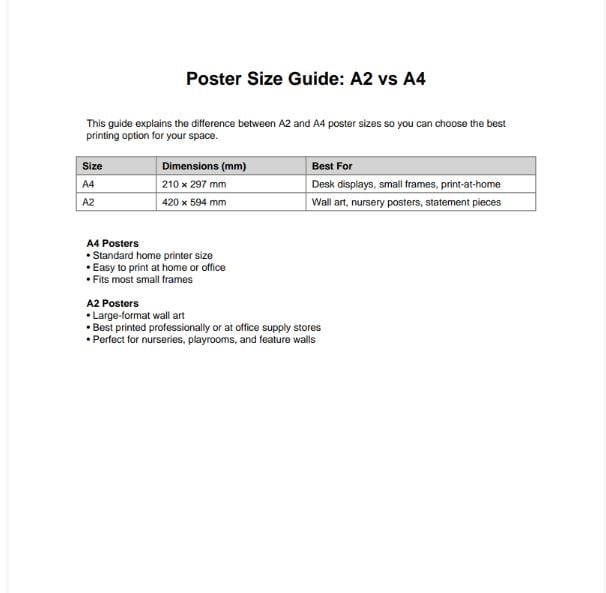 Poster Size Guide: A2 vs A4

This guide explains the difference between A2 and A4 poster sizes so you can choose the best printing option for your space.

| Size | Dimensions (mm) | Best For |
|---|---|---|
| A4 | 210 × 297 mm | Desk displays, small frames, print-at-home |
| A2 | 420 × 594 mm | Wall art, nursery posters, statement pieces |

A4 Posters
• Standard home printer size
• Easy to print at home or office
• Fits most small frames

A2 Posters
• Large-format wall art
• Best printed professionally or at office supply stores
• Perfect for nurseries, playrooms, and feature walls